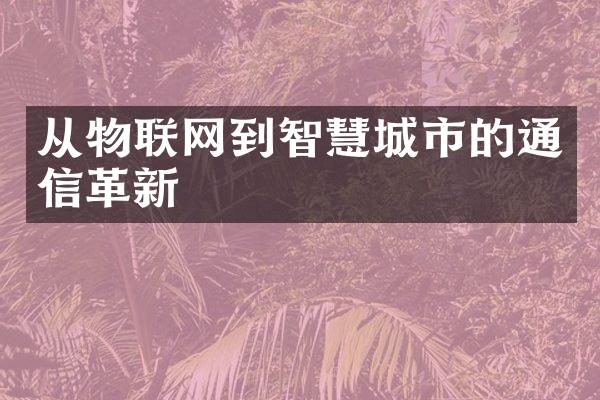 从物联网到智慧城市的通信革新